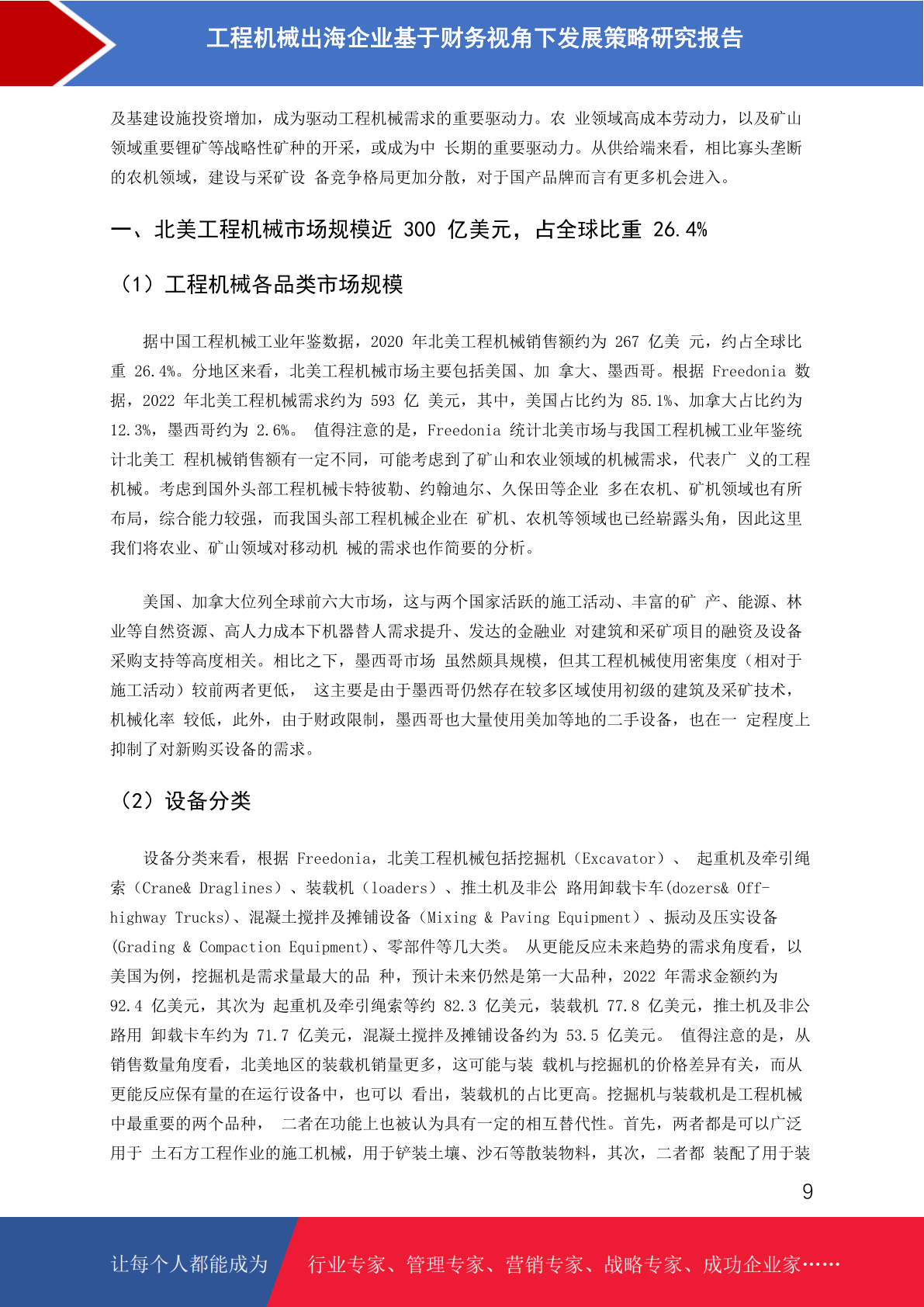 工程机械出海企业基于财务视角下发展策略研究报告

及基建设施投资增加，成为驱动工程机械需求的重要驱动力。农 业领域高成本劳动力，以及矿山领域重要锂矿等战略性矿种的开采，或成为中 长期的重要驱动力。从供给端来看，相比寡头垄断的农机领域，建设与采矿设 备竞争格局更加分散，对于国产品牌而言有更多机会进入。

一、北美工程机械市场规模近 300 亿美元，占全球比重 26.4%

（1）工程机械各品类市场规模

据中国工程机械工业年鉴数据，2020 年北美工程机械销售额约为 267 亿美 元，约占全球比重 26.4%。分地区来看，北美工程机械市场主要包括美国、加 拿大、墨西哥。根据 Freedonia 数据，2022 年北美工程机械需求约为 593 亿 美元，其中，美国占比约为 85.1%、加拿大占比约为 12.3%，墨西哥约为 2.6%。 值得注意的是，Freedonia 统计北美市场与我国工程机械工业年鉴统计北美工 程机械销售额有一定不同，可能考虑到了矿山和农业领域的机械需求，代表广 义的工程机械。考虑到国外头部工程机械卡特彼勒、约翰迪尔、久保田等企业 多在农机、矿机领域也有所布局，综合能力较强，而我国头部工程机械企业在 矿机、农机等领域也已经崭露头角，因此这里我们将农业、矿山领域对移动机 械的需求也作简要的分析。

美国、加拿大位列全球前六大市场，这与两个国家活跃的施工活动、丰富的矿 产、能源、林业等自然资源、高人力成本下机器替人需求提升、发达的金融业 对建筑和采矿项目的融资及设备采购支持等高度相关。相比之下，墨西哥市场 虽然颇具规模，但其工程机械使用密集度（相对于施工活动）较前两者更低， 这主要是由于墨西哥仍然存在较多区域使用初级的建筑及采矿技术，机械化率 较低，此外，由于财政限制，墨西哥也大量使用美加等地的二手设备，也在一 定程度上抑制了对新购买设备的需求。

（2）设备分类

设备分类来看，根据 Freedonia，北美工程机械包括挖掘机（Excavator）、 起重机及牵引绳索（Crane& Draglines）、装载机（loaders）、推土机及非公 路用卸载卡车(dozers& Off-highway Trucks)、混凝土搅拌及摊铺设备（Mixing & Paving Equipment）、振动及压实设备(Grading & Compaction Equipment)、零部件等几大类。 从更能反应未来趋势的需求角度看，以美国为例，挖掘机是需求量最大的品 种，预计未来仍然是第一大品种，2022 年需求金额约为 92.4 亿美元，其次为 起重机及牵引绳索等约 82.3 亿美元，装载机 77.8 亿美元，推土机及非公路用 卸载卡车约为 71.7 亿美元，混凝土搅拌及摊铺设备约为 53.5 亿美元。 值得注意的是，从销售数量角度看，北美地区的装载机销量更多，这可能与装 载机与挖掘机的价格差异有关，而从更能反应保有量的在运行设备中，也可以 看出，装载机的占比更高。挖掘机与装载机是工程机械中最重要的两个品种， 二者在功能上也被认为具有一定的相互替代性。首先，两者都是可以广泛用于 土石方工程作业的施工机械，用于铲装土壤、沙石等散装物料，其次，二者都 装配了用于装

9

让每个人都能成为 行业专家、管理专家、营销专家、战略专家、成功企业家……